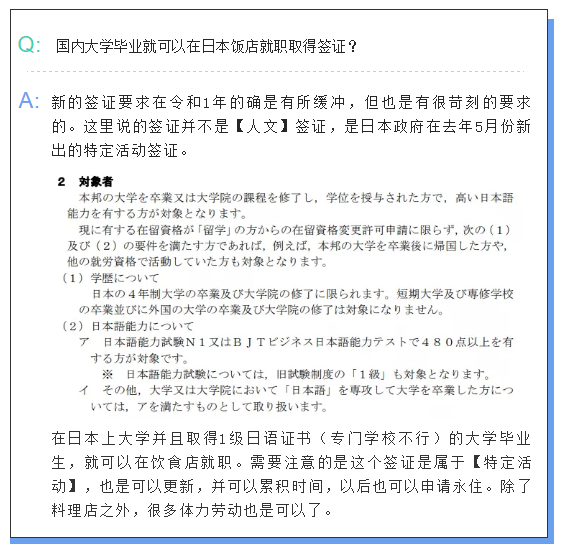 Q: 国内大学毕业就可以在日本饭店就职取得签证？

A: 新的签证要求在令和1年的确是有所缓冲，但也是有很苛刻的要求的。这里说的签证并不是【人文】签证，是日本政府在去年5月份新出的特定活动签证。

2 対象者

本邦の大学を卒業又は大学院の課程を修了し，学位を授与された方で，高い日本語能力を有する方が対象となります。

現に有する在留資格が「留学」の方からの在留資格変更許可申請に限らず，次の（1）及び（2）の要件を満たす方であれば，例えば，本邦の大学を卒業後に帰国した方や，他の就労資格で活動していた方も対象となります。

（1）学歴について

日本の４年制大学の卒業及び大学院の修了に限られます。短期大学及び専修学校の卒業並びに外国の大学の卒業及び大学院の修了は対象になりません。

（2）日本語能力について

ア　日本語能力試験Ｎ１又はＢＪＴビジネス日本語能力テストで４８０点以上を有する方が対象です。

※　日本語能力試験については，旧試験制度の「１級」も対象となります。

イ　その他，大学又は大学院において「日本語」を専攻して大学を卒業した方については，アを満たすものとして取り扱います。

在日本上大学并且取得1级日语证书（专门学校不行）的大学毕业生，就可以在饮食店就职。需要注意的是这个签证是属于【特定活动】，也是可以更新，并可以累积时间，以后也可以申请永住。除了料理店之外，很多体力劳动也是可以了。